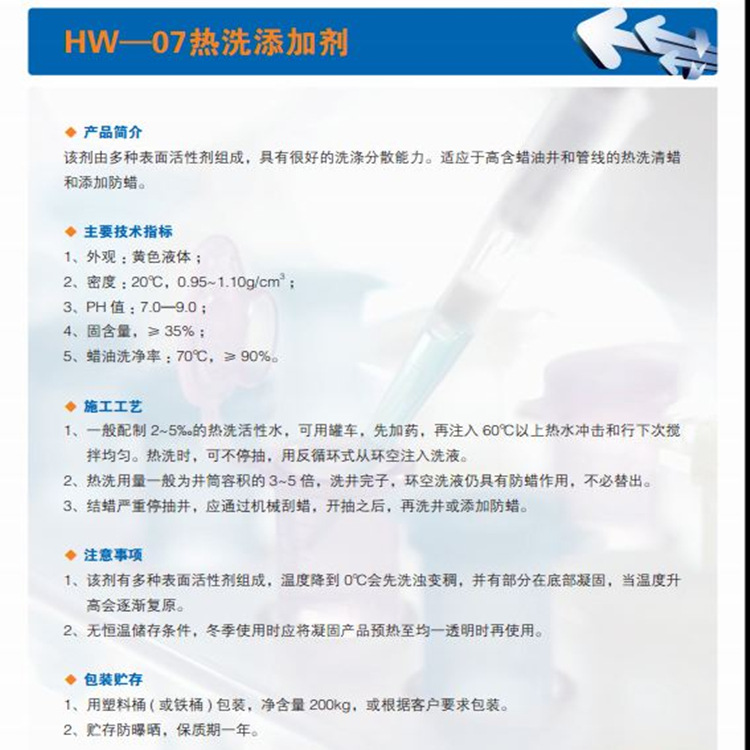 HW—07热洗添加剂

◆ 产品简介
该剂由多种表面活性剂组成，具有很好的洗涤分散能力。适应于高含蜡油井和管线的热洗清蜡和添加防蜡。

◆ 主要技术指标
1、外观：黄色液体；
2、密度：20℃，0.95~1.10g/cm$^3$；
3、PH 值：7.0—9.0；
4、固含量，≥ 35%；
5、蜡油洗净率：70℃，≥ 90%。

◆ 施工工艺
1、一般配制 2~5‰的热洗活性水，可用罐车，先加药，再注入 60℃以上热水冲击和行下次搅拌均匀。热洗时，可不停抽，用反循环式从环空注入洗液。
2、热洗用量一般为井筒容积的 3~5 倍，洗井完子，环空洗液仍具有防蜡作用，不必替出。
3、结蜡严重停抽井，应通过机械刮蜡，开抽之后，再洗井或添加防蜡。

◆ 注意事项
1、该剂有多种表面活性剂组成，温度降到 0℃会先洗浊变稠，并有部分在底部凝固，当温度升高会逐渐复原。
2、无恒温储存条件，冬季使用时应将凝固产品预热至均一透明时再使用。

◆ 包装贮存
1、用塑料桶（或铁桶）包装，净含量 200kg，或根据客户要求包装。
2、贮存防曝晒，保质期一年。